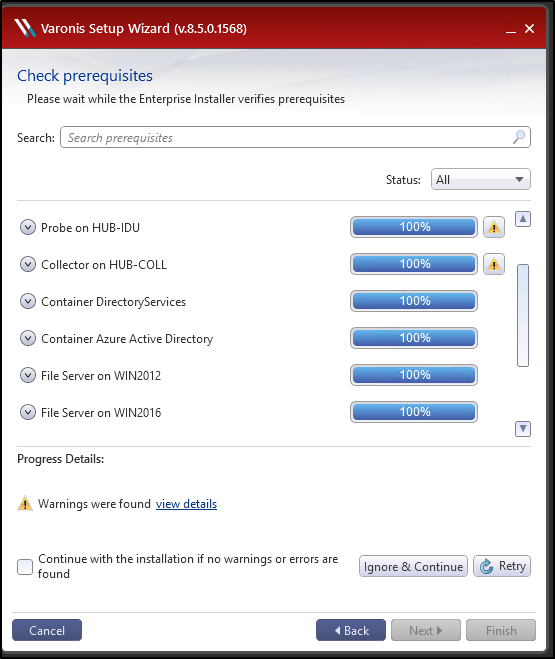 Varonis Setup Wizard (v.8.5.0.1568)

Check prerequisites
Please wait while the Enterprise Installer verifies prerequisites

Search: Search prerequisites

Status: All

Probe on HUB-IDU 100%
Collector on HUB-COLL 100%
Container DirectoryServices 100%
Container Azure Active Directory 100%
File Server on WIN2012 100%
File Server on WIN2016 100%

Progress Details:

Warnings were found view details

Continue with the installation if no warnings or errors are found

Ignore & Continue

Retry

Cancel

Back

Next

Finish